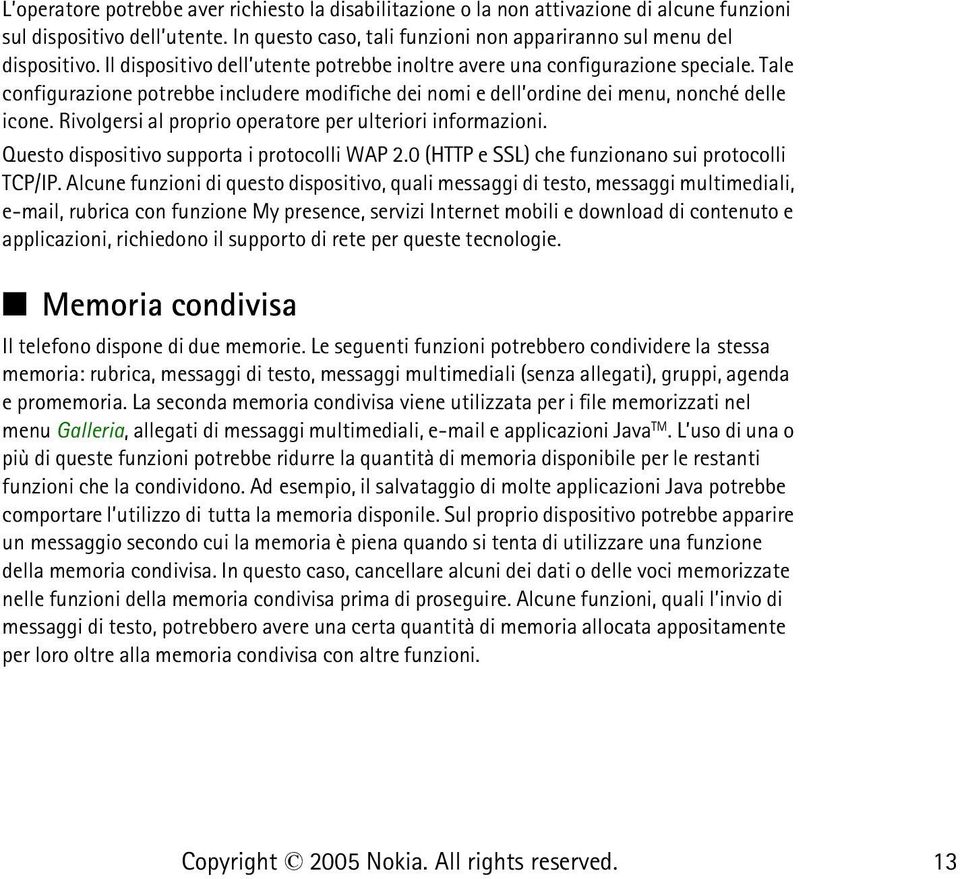 L'operatore potrebbe aver richiesto la disabilitazione o la non attivazione di alcune funzioni sul dispositivo dell'utente. In questo caso, tali funzioni non appariranno sul menu del dispositivo. Il dispositivo dell'utente potrebbe inoltre avere una configurazione speciale. Tale configurazione potrebbe includere modifiche dei nomi e dell'ordine dei menu, nonché delle icone. Rivolgersi al proprio operatore per ulteriori informazioni.

Questo dispositivo supporta i protocolli WAP 2.0 (HTTP e SSL) che funzionano sui protocolli TCP/IP. Alcune funzioni di questo dispositivo, quali messaggi di testo, messaggi multimediali, e-mail, rubrica con funzione My presence, servizi Internet mobili e download di contenuto e applicazioni, richiedono il supporto di rete per queste tecnologie.

■ Memoria condivisa

Il telefono dispone di due memorie. Le seguenti funzioni potrebbero condividere la stessa memoria: rubrica, messaggi di testo, messaggi multimediali (senza allegati), gruppi, agenda e promemoria. La seconda memoria condivisa viene utilizzata per i file memorizzati nel menu Galleria, allegati di messaggi multimediali, e-mail e applicazioni Java™. L'uso di una o più di queste funzioni potrebbe ridurre la quantità di memoria disponibile per le restanti funzioni che la condividono. Ad esempio, il salvataggio di molte applicazioni Java potrebbe comportare l'utilizzo di tutta la memoria disponile. Sul proprio dispositivo potrebbe apparire un messaggio secondo cui la memoria è piena quando si tenta di utilizzare una funzione della memoria condivisa. In questo caso, cancellare alcuni dei dati o delle voci memorizzate nelle funzioni della memoria condivisa prima di proseguire. Alcune funzioni, quali l'invio di messaggi di testo, potrebbero avere una certa quantità di memoria allocata appositamente per loro oltre alla memoria condivisa con altre funzioni.

Copyright © 2005 Nokia. All rights reserved. 13